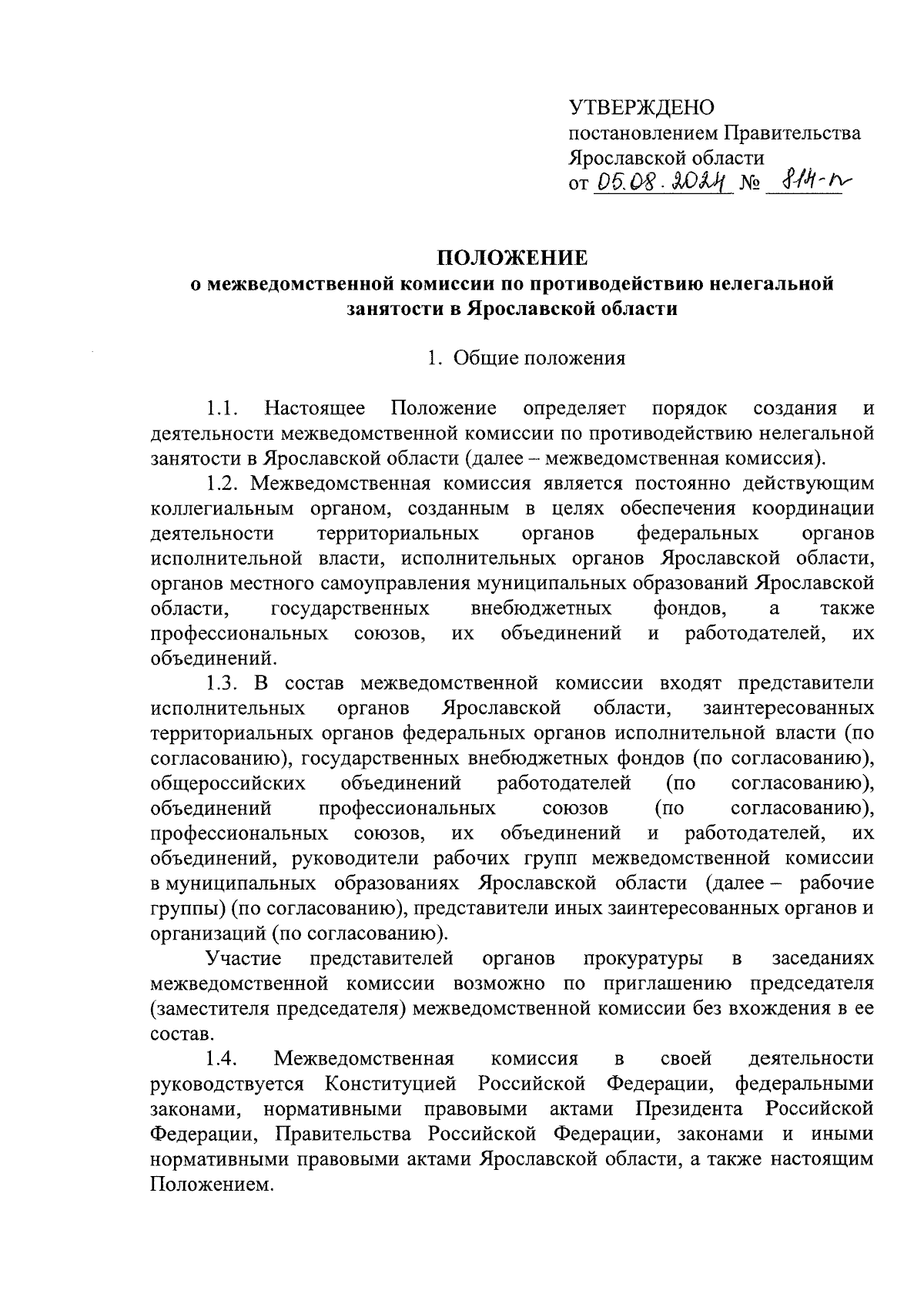 УТВЕРЖДЕНО
постановлением Правительства Ярославской области
от 05.08.2024 № 814-п

ПОЛОЖЕНИЕ
о межведомственной комиссии по противодействию нелегальной занятости в Ярославской области

1. Общие положения

1.1. Настоящее Положение определяет порядок создания и деятельности межведомственной комиссии по противодействию нелегальной занятости в Ярославской области (далее – межведомственная комиссия).

1.2. Межведомственная комиссия является постоянно действующим коллегиальным органом, созданным в целях обеспечения координации деятельности территориальных органов федеральных органов исполнительной власти, исполнительных органов Ярославской области, органов местного самоуправления муниципальных образований Ярославской области, государственных внебюджетных фондов, а также профессиональных союзов, их объединений и работодателей, их объединений.

1.3. В состав межведомственной комиссии входят представители исполнительных органов Ярославской области, заинтересованных территориальных органов федеральных органов исполнительной власти (по согласованию), государственных внебюджетных фондов (по согласованию), общероссийских объединений работодателей (по согласованию), объединений профессиональных союзов (по согласованию), профессиональных союзов, их объединений и работодателей, их объединений, руководители рабочих групп межведомственной комиссии в муниципальных образованиях Ярославской области (далее – рабочие группы) (по согласованию), представители иных заинтересованных органов и организаций (по согласованию).

Участие представителей органов прокуратуры в заседаниях межведомственной комиссии возможно по приглашению председателя (заместителя председателя) межведомственной комиссии без вхождения в ее состав.

1.4. Межведомственная комиссия в своей деятельности руководствуется Конституцией Российской Федерации, федеральными законами, нормативными правовыми актами Президента Российской Федерации, Правительства Российской Федерации, законами и иными нормативными правовыми актами Ярославской области, а также настоящим Положением.